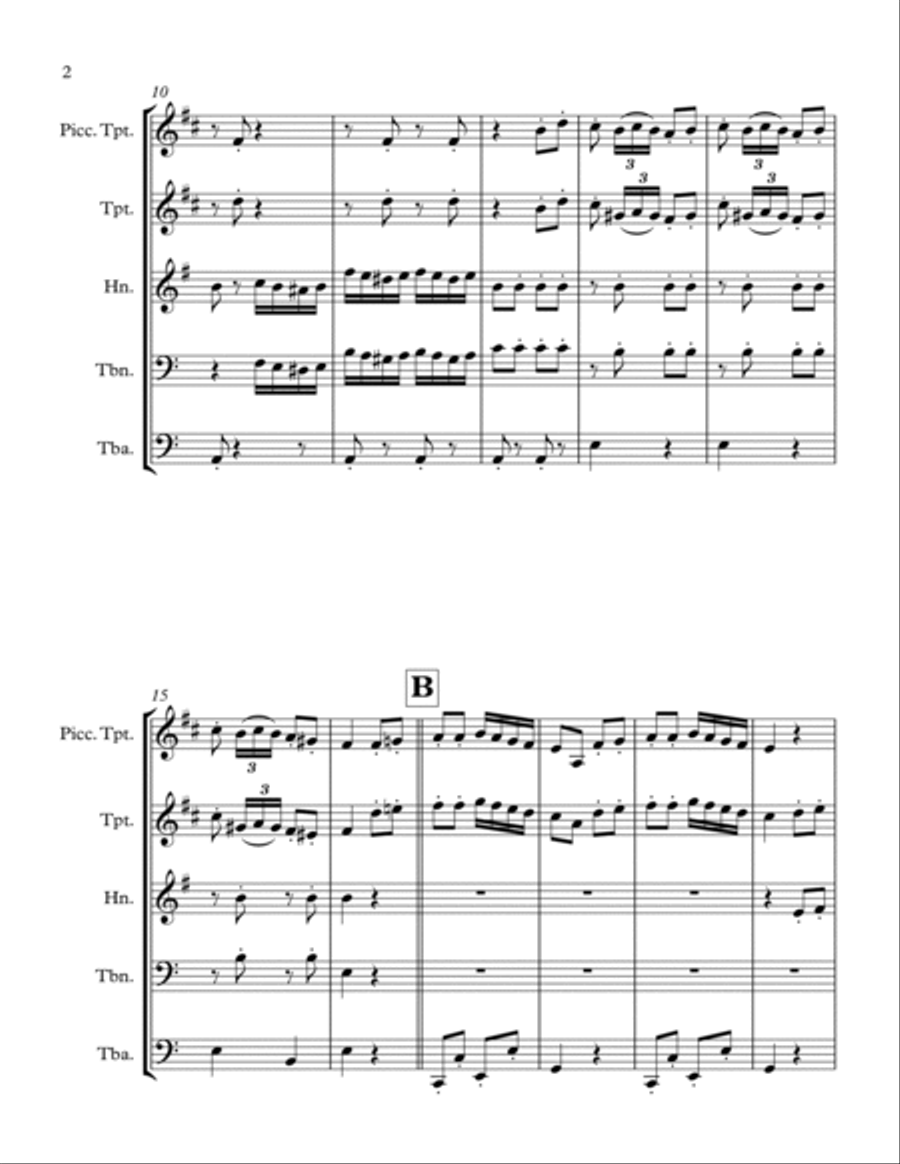 2

10

Picc. Tpt.

Tpt.

Hn.

Tbn.

Tba.

3

3

3

3

15

B

Picc. Tpt.

Tpt.

Hn.

Tbn.

Tba.

3

3